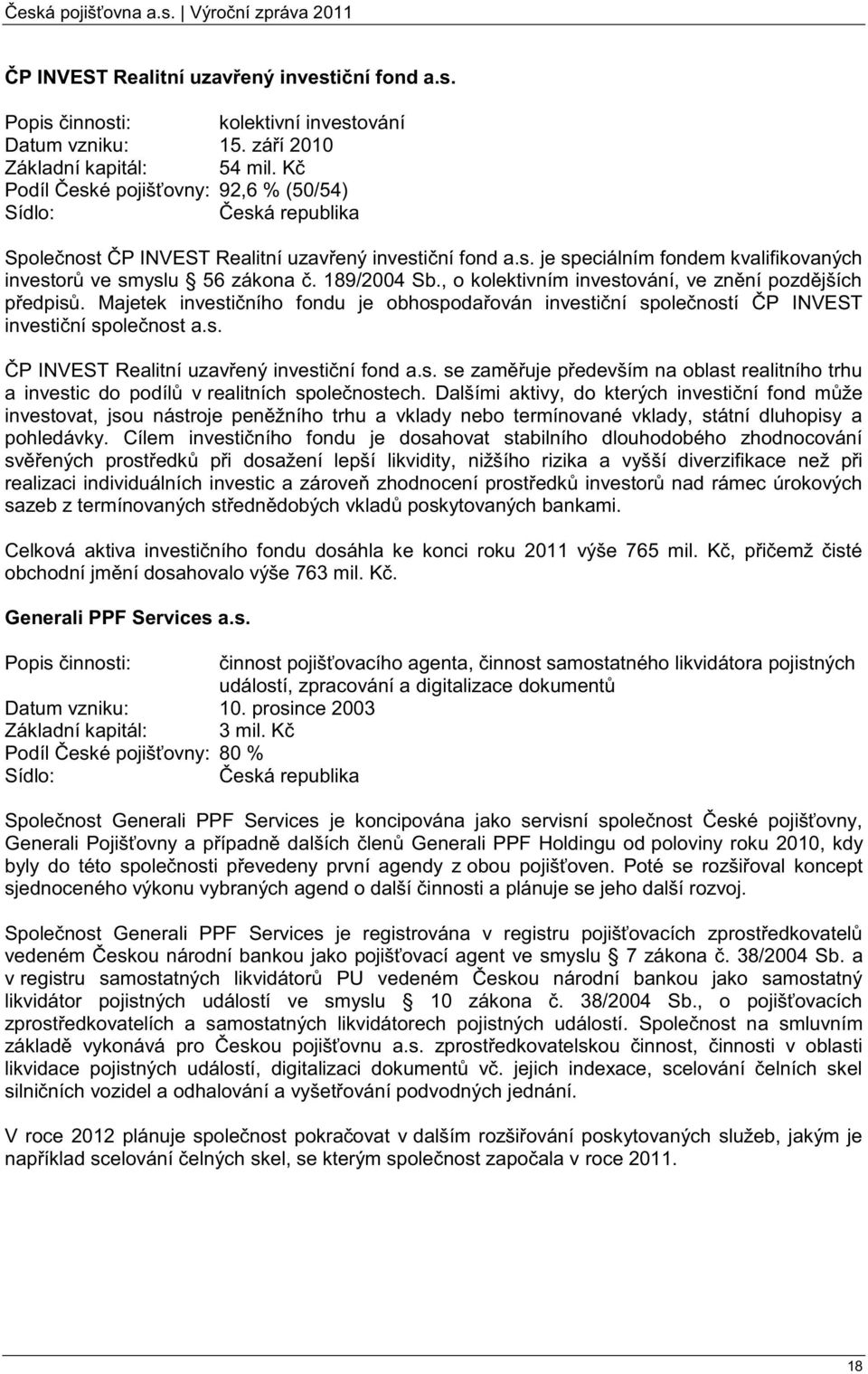 Česká pojišťovna a.s. | Výroční zpráva 2011

ČP INVEST Realitní uzavřený investiční fond a.s.

Popis činnosti: kolektivní investování
Datum vzniku: 15. září 2010
Základní kapitál: 54 mil. Kč
Podíl České pojišťovny: 92,6 % (50/54)
Sídlo: Česká republika

Společnost ČP INVEST Realitní uzavřený investiční fond a.s. je speciálním fondem kvalifikovaných investorů ve smyslu § 56 zákona č. 189/2004 Sb., o kolektivním investování, ve znění pozdějších předpisů. Majetek investičního fondu je obhospodařován investiční společností ČP INVEST investiční společnost a.s.

ČP INVEST Realitní uzavřený investiční fond a.s. se zaměřuje především na oblast realitního trhu a investic do podílů v realitních společnostech. Dalšími aktivy, do kterých investiční fond může investovat, jsou nástroje peněžního trhu a vklady nebo termínované vklady, státní dluhopisy a pohledávky. Cílem investičního fondu je dosahovat stabilního dlouhodobého zhodnocování svěřených prostředků při dosažení lepší likvidity, nižšího rizika a vyšší diverzifikace než při realizaci individuálních investic a zároveň zhodnocení prostředků investorů nad rámec úrokových sazeb z termínovaných střednědobých vkladů poskytovaných bankami.

Celková aktiva investičního fondu dosáhla ke konci roku 2011 výše 765 mil. Kč, přičemž čisté obchodní jmění dosahovalo výše 763 mil. Kč.

Generali PPF Services a.s.

Popis činnosti: činnost pojišťovacího agenta, činnost samostatného likvidátora pojistných událostí, zpracování a digitalizace dokumentů
Datum vzniku: 10. prosince 2003
Základní kapitál: 3 mil. Kč
Podíl České pojišťovny: 80 %
Sídlo: Česká republika

Společnost Generali PPF Services je koncipována jako servisní společnost České pojišťovny, Generali Pojišťovny a případně dalších členů Generali PPF Holdingu od poloviny roku 2010, kdy byly do této společnosti převedeny první agendy z obou pojišťoven. Poté se rozšiřoval koncept sjednoceného výkonu vybraných agend o další činnosti a plánuje se jeho další rozvoj.

Společnost Generali PPF Services je registrována v registru pojišťovacích zprostředkovatelů vedeném Českou národní bankou jako pojišťovací agent ve smyslu § 7 zákona č. 38/2004 Sb. a v registru samostatných likvidátorů PU vedeném Českou národní bankou jako samostatný likvidátor pojistných událostí ve smyslu § 10 zákona č. 38/2004 Sb., o pojišťovacích zprostředkovatelích a samostatných likvidátorech pojistných událostí. Společnost na smluvním základě vykonává pro Českou pojišťovnu a.s. zprostředkovatelskou činnost, činnosti v oblasti likvidace pojistných událostí, digitalizaci dokumentů vč. jejich indexace, scelování čelních skel silničních vozidel a odhalování a vyšetřování podvodných jednání.

V roce 2012 plánuje společnost pokračovat v dalším rozšiřování poskytovaných služeb, jakým je například scelování čelných skel, se kterým společnost započala v roce 2011.

18